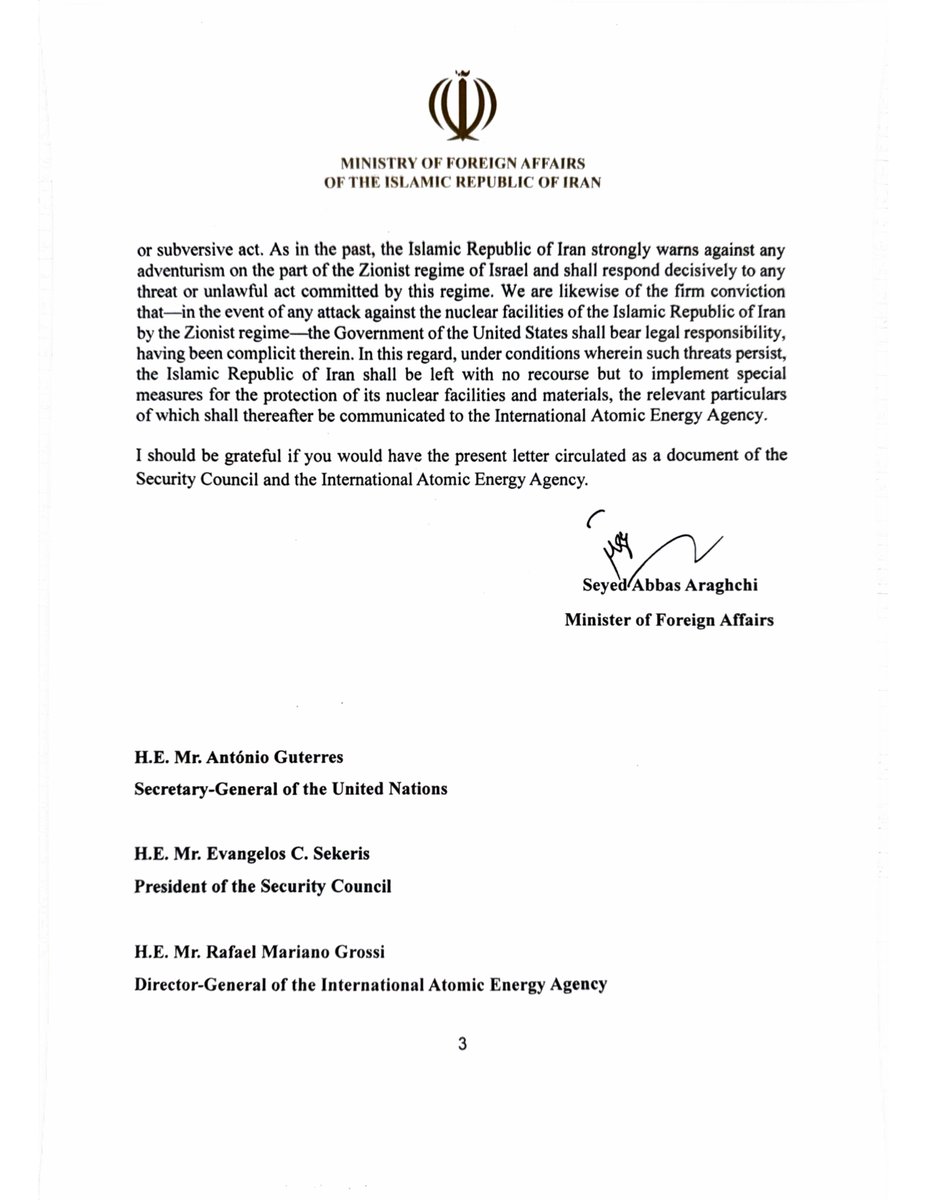 MINISTRY OF FOREIGN AFFAIRS
OF THE ISLAMIC REPUBLIC OF IRAN

or subversive act. As in the past, the Islamic Republic of Iran strongly warns against any adventurism on the part of the Zionist regime of Israel and shall respond decisively to any threat or unlawful act committed by this regime. We are likewise of the firm conviction that—in the event of any attack against the nuclear facilities of the Islamic Republic of Iran by the Zionist regime—the Government of the United States shall bear legal responsibility, having been complicit therein. In this regard, under conditions wherein such threats persist, the Islamic Republic of Iran shall be left with no recourse but to implement special measures for the protection of its nuclear facilities and materials, the relevant particulars of which shall thereafter be communicated to the International Atomic Energy Agency.

I should be grateful if you would have the present letter circulated as a document of the Security Council and the International Atomic Energy Agency.

Seyed Abbas Araghchi
Minister of Foreign Affairs

H.E. Mr. António Guterres
Secretary-General of the United Nations

H.E. Mr. Evangelos C. Sekeris
President of the Security Council

H.E. Mr. Rafael Mariano Grossi
Director-General of the International Atomic Energy Agency

3